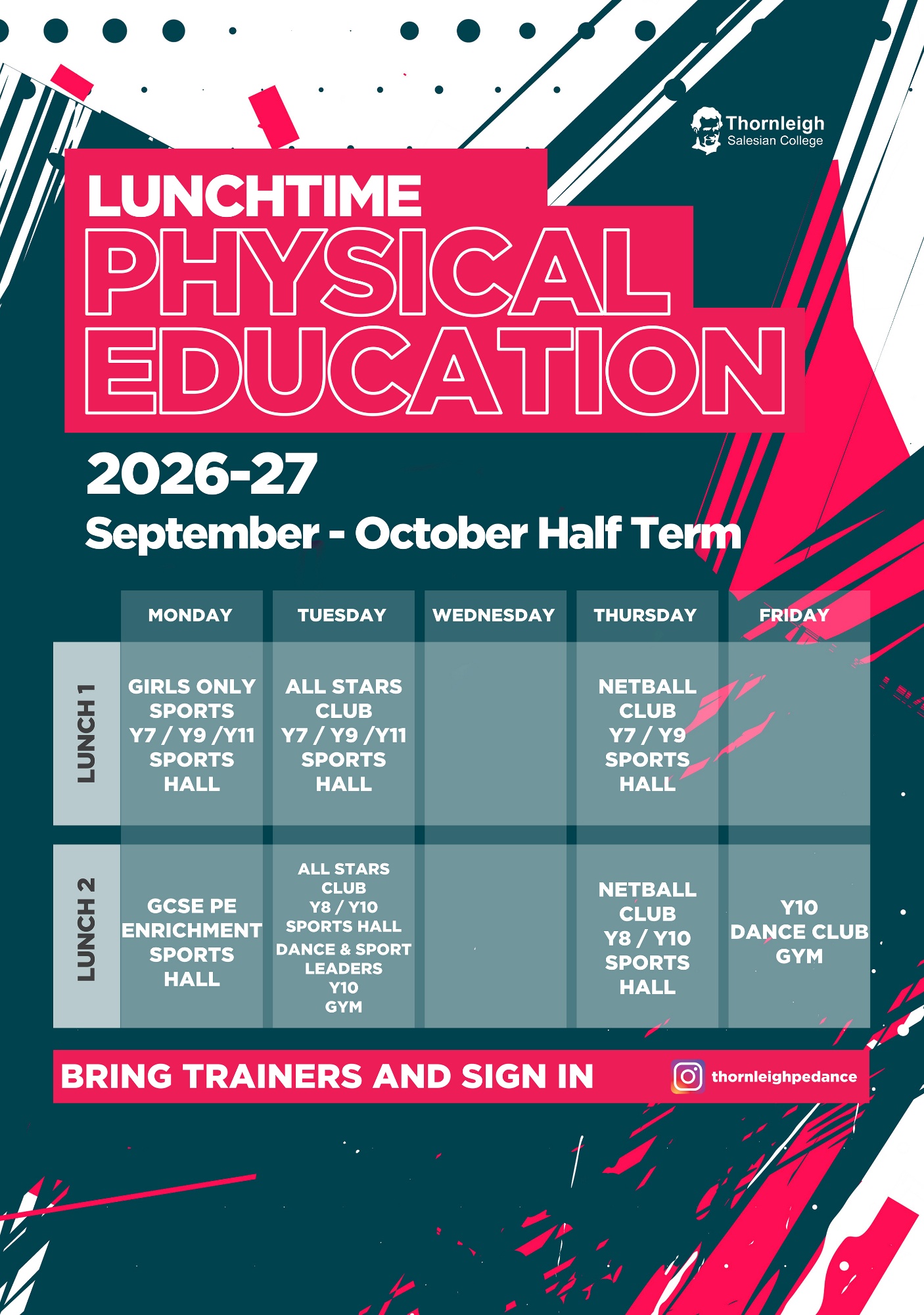 Thornleigh
Salesian College

LUNCHTIME
PHYSICAL
EDUCATION

2026-27
September - October Half Term

| | MONDAY | TUESDAY | WEDNESDAY | THURSDAY | FRIDAY |
|---|---|---|---|---|---|
| LUNCH 1 | GIRLS ONLY SPORTS Y7 / Y9 /Y11 SPORTS HALL | ALL STARS CLUB Y7 / Y9 /Y11 SPORTS HALL | | NETBALL CLUB Y7 / Y9 SPORTS HALL | |
| LUNCH 2 | GCSE PE ENRICHMENT SPORTS HALL | ALL STARS CLUB Y8 / Y10 SPORTS HALL DANCE & SPORT LEADERS Y10 GYM | | NETBALL CLUB Y8 / Y10 SPORTS HALL | Y10 DANCE CLUB GYM |

BRING TRAINERS AND SIGN IN

thornleighpedance